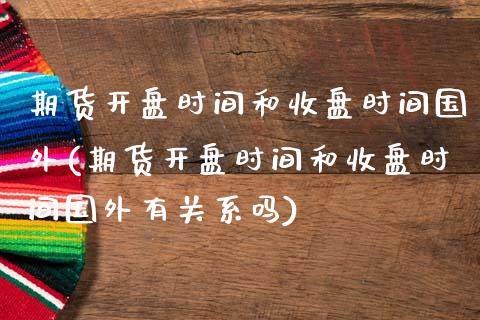 期货开盘时间和收盘时间国外(期货开盘时间和收盘时间国外有关系吗)